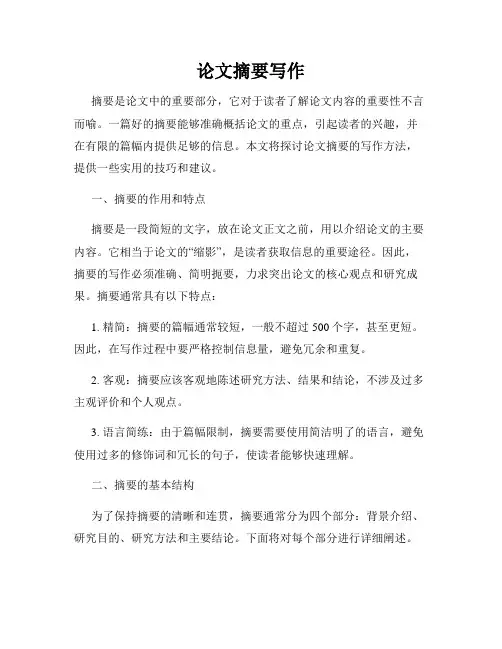 论文摘要写作

摘要是论文中的重要部分，它对于读者了解论文内容的重要性不言而喻。一篇好的摘要能够准确概括论文的重点，引起读者的兴趣，并在有限的篇幅内提供足够的信息。本文将探讨论文摘要的写作方法，提供一些实用的技巧和建议。

一、摘要的作用和特点

摘要是一段简短的文字，放在论文正文之前，用以介绍论文的主要内容。它相当于论文的“缩影”，是读者获取信息的重要途径。因此，摘要的写作必须准确、简明扼要，力求突出论文的核心观点和研究成果。摘要通常具有以下特点：

1. 精简：摘要的篇幅通常较短，一般不超过 500 个字，甚至更短。因此，在写作过程中要严格控制信息量，避免冗余和重复。

2. 客观：摘要应该客观地陈述研究方法、结果和结论，不涉及过多主观评价和个人观点。

3. 语言简练：由于篇幅限制，摘要需要使用简洁明了的语言，避免使用过多的修饰词和冗长的句子，使读者能够快速理解。

二、摘要的基本结构

为了保持摘要的清晰和连贯，摘要通常分为四个部分：背景介绍、研究目的、研究方法和主要结论。下面将对每个部分进行详细阐述。